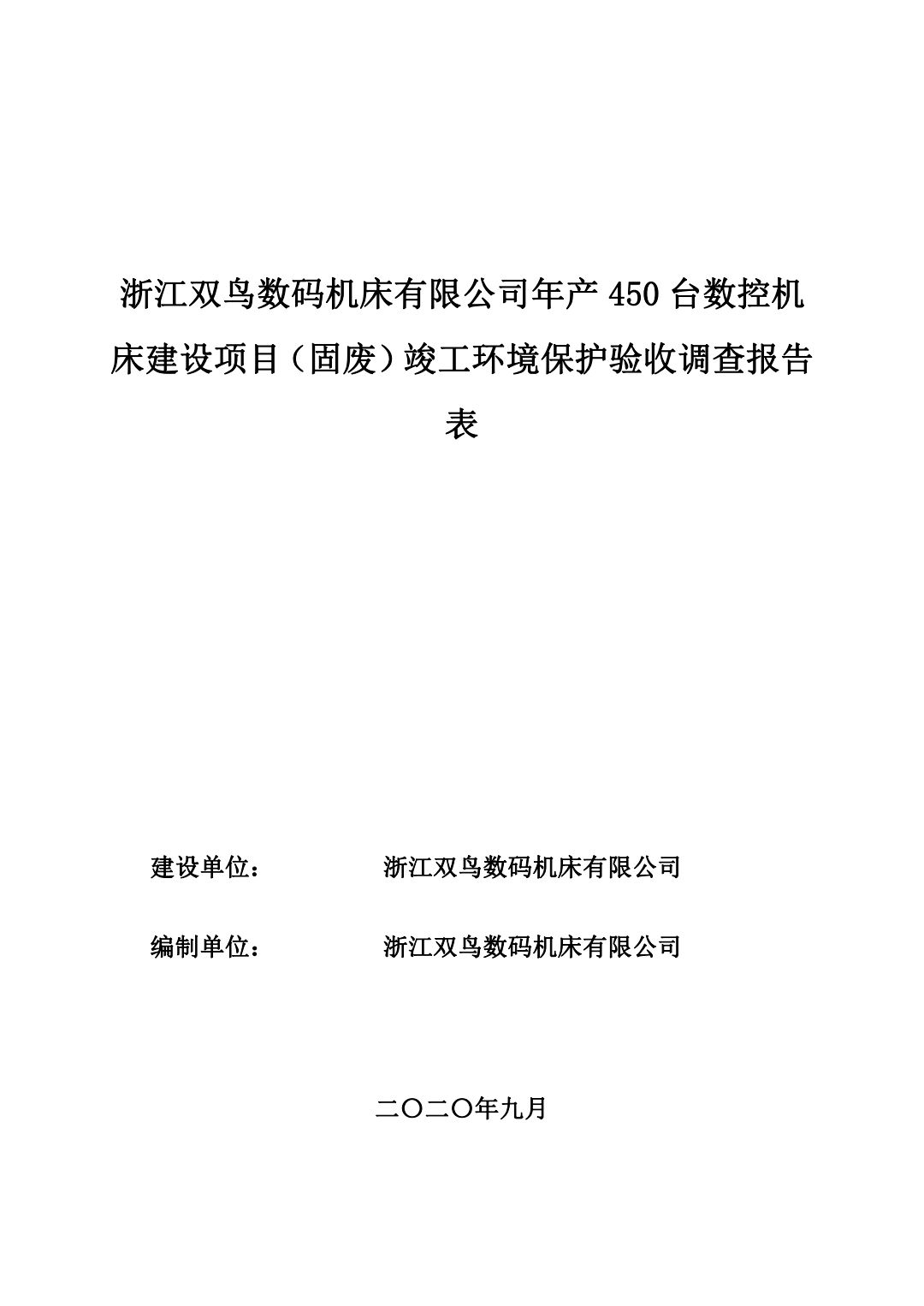 浙江双鸟数码机床有限公司年产 450 台数控机床建设项目（固废）竣工环境保护验收调查报告表

建设单位： 浙江双鸟数码机床有限公司

编制单位： 浙江双鸟数码机床有限公司

二〇二〇年九月